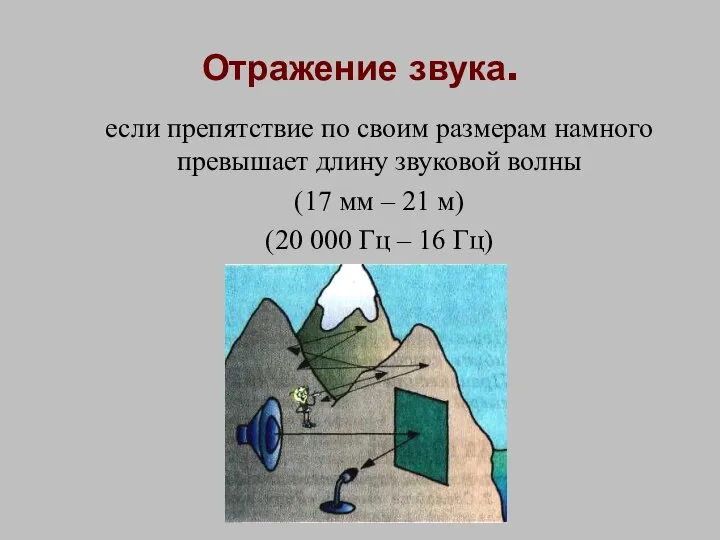 Отражение звука.

если препятствие по своим размерам намного превышает длину звуковой волны

(17 мм – 21 м)

(20 000 Гц – 16 Гц)